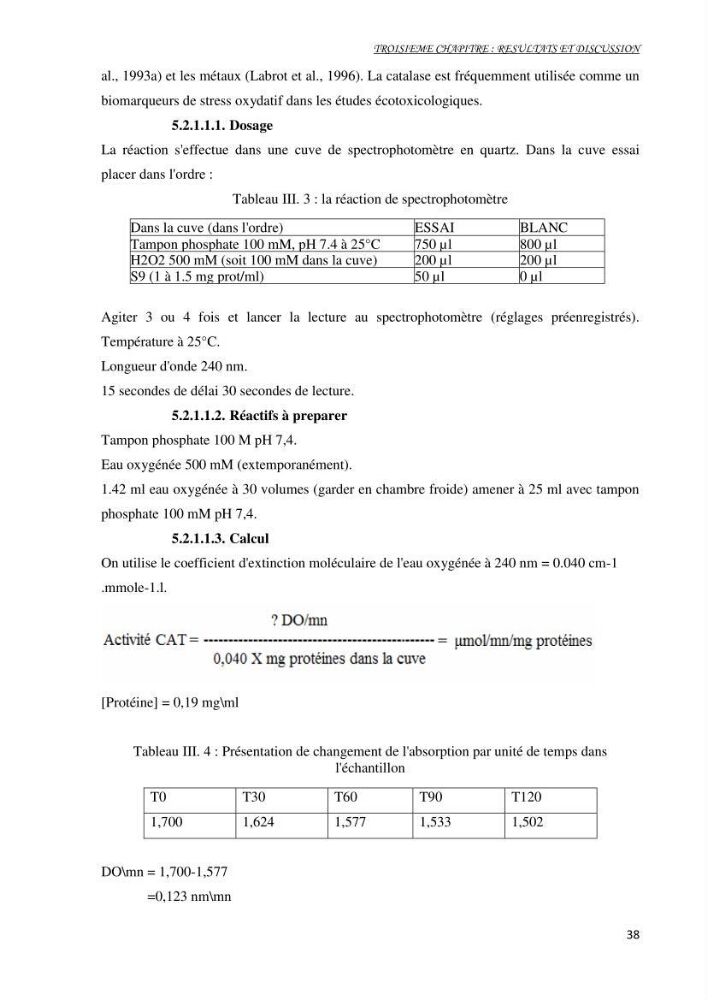 TROISIEME CHAPITRE : RESULTATS ET DISCUSSION

al., 1993a) et les métaux (Labrot et al., 1996). La catalase est fréquemment utilisée comme un biomarqueurs de stress oxydatif dans les études écotoxicologiques.

5.2.1.1.1. Dosage

La réaction s'effectue dans une cuve de spectrophotomètre en quartz. Dans la cuve essai placer dans l'ordre :

Tableau III. 3 : la réaction de spectrophotomètre

| Dans la cuve (dans l'ordre) | ESSAI | BLANC |
|---|---|---|
| Tampon phosphate 100 mM, pH 7.4 à 25°C | 750 µl | 800 µl |
| H2O2 500 mM (soit 100 mM dans la cuve) | 200 µl | 200 µl |
| S9 (1 à 1.5 mg prot/ml) | 50 µl | 0 µl |

Agiter 3 ou 4 fois et lancer la lecture au spectrophotomètre (réglages préenregistrés).
Température à 25°C.
Longueur d'onde 240 nm.
15 secondes de délai 30 secondes de lecture.

5.2.1.1.2. Réactifs à preparer

Tampon phosphate 100 M pH 7,4.
Eau oxygénée 500 mM (extemporanément).
1.42 ml eau oxygénée à 30 volumes (garder en chambre froide) amener à 25 ml avec tampon phosphate 100 mM pH 7,4.

5.2.1.1.3. Calcul

On utilise le coefficient d'extinction moléculaire de l'eau oxygénée à 240 nm = 0.040 cm-1 .mmole-1.l.

Activité CAT = $\frac{\text{? DO/mn}}{\text{0,040 X mg protéines dans la cuve}}$ = µmol/mn/mg protéines

[Protéine] = 0,19 mg\ml

Tableau III. 4 : Présentation de changement de l'absorption par unité de temps dans l'échantillon

| T0 | T30 | T60 | T90 | T120 |
|---|---|---|---|---|
| 1,700 | 1,624 | 1,577 | 1,533 | 1,502 |

DO\mn = 1,700-1,577
=0,123 nm\mn

38